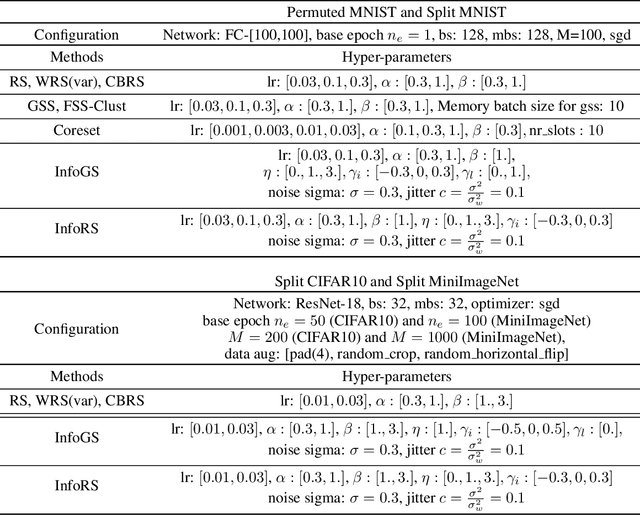 | | Permuted MNIST and Split MNIST |
|---|---|
| Configuration | Network: FC-[100,100], base epoch $n_e = 1$, bs: 128, mbs: 128, M=100, sgd |
| Methods | Hyper-parameters |
| RS, WRS(var), CBRS | lr: $[0.03, 0.1, 0.3]$, $\alpha : [0.3, 1.]$, $\beta : [0.3, 1.]$ |
| GSS, FSS-Clust | lr: $[0.03, 0.1, 0.3]$, $\alpha : [0.3, 1.]$, $\beta : [0.3, 1.]$, Memory batch size for gss: 10 |
| Coreset | lr: $[0.001, 0.003, 0.01, 0.03]$, $\alpha : [0.1, 0.3, 1.]$, $\beta : [0.3]$, nr_slots : 10 |
| InfoGS | lr: $[0.03, 0.1, 0.3]$, $\alpha : [0.3, 1.]$, $\beta : [1.]$, $\eta : [0., 1., 3.]$, $\gamma_i : [-0.3, 0, 0.3]$, $\gamma_l : [0., 1.]$, noise sigma: $\sigma = 0.3$, jitter $c = \frac{\sigma^2}{\sigma_w^2} = 0.1$ |
| InfoRS | lr: $[0.03, 0.1, 0.3]$, $\alpha : [0.3, 1.]$, $\beta : [1.]$, $\eta : [0., 1., 3.]$, $\gamma_i : [-0.3, 0, 0.3]$ noise sigma: $\sigma = 0.3$, jitter $c = \frac{\sigma^2}{\sigma_w^2} = 0.1$ |

| | Split CIFAR10 and Split MiniImageNet |
|---|---|
| Configuration | Network: ResNet-18, bs: 32, mbs: 32, optimizer: sgd base epoch $n_e = 50$ (CIFAR10) and $n_e = 100$ (MiniImageNet) $M = 200$ (CIFAR10) and $M = 1000$ (MiniImageNet), data aug: [pad(4), random_crop, random_horizontal_flip] |
| Methods | Hyper-parameters |
| RS, WRS(var), CBRS | lr: $[0.01, 0.03]$, $\alpha : [0.3, 1.]$, $\beta : [1., 3.]$ |
| InfoGS | lr: $[0.01, 0.03]$, $\alpha : [0.3, 1.]$, $\beta : [1., 3.]$, $\eta : [1.]$, $\gamma_i : [-0.5, 0, 0.5]$, $\gamma_l : [0.]$, noise sigma: $\sigma = 0.3$, jitter $c = \frac{\sigma^2}{\sigma_w^2} = 0.1$ |
| InfoRS | lr: $[0.01, 0.03]$, $\alpha : [0.3, 1.]$, $\beta : [1., 3.]$, $\eta : [0., 1., 3.]$, $\gamma_i : [-0.3, 0, 0.3]$ noise sigma: $\sigma = 0.3$, jitter $c = \frac{\sigma^2}{\sigma_w^2} = 0.1$ |